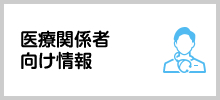 医療関係者
向け情報